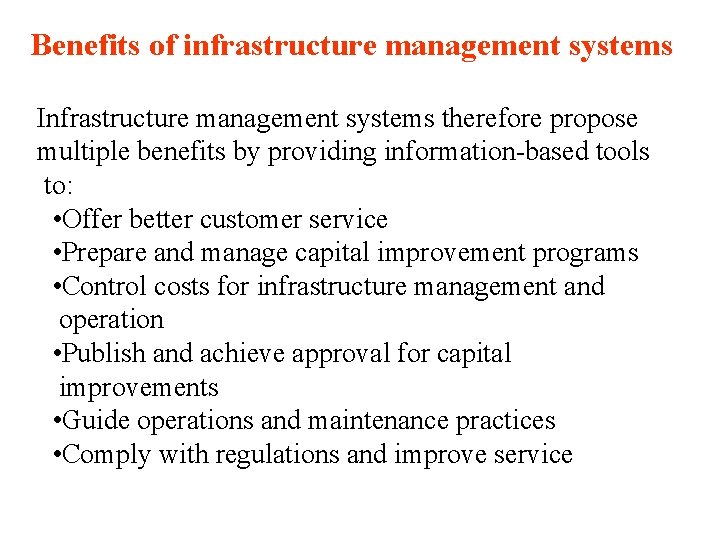 Benefits of infrastructure management systems

Infrastructure management systems therefore propose multiple benefits by providing information-based tools to:

•Offer better customer service
•Prepare and manage capital improvement programs
•Control costs for infrastructure management and operation
•Publish and achieve approval for capital improvements
•Guide operations and maintenance practices
•Comply with regulations and improve service